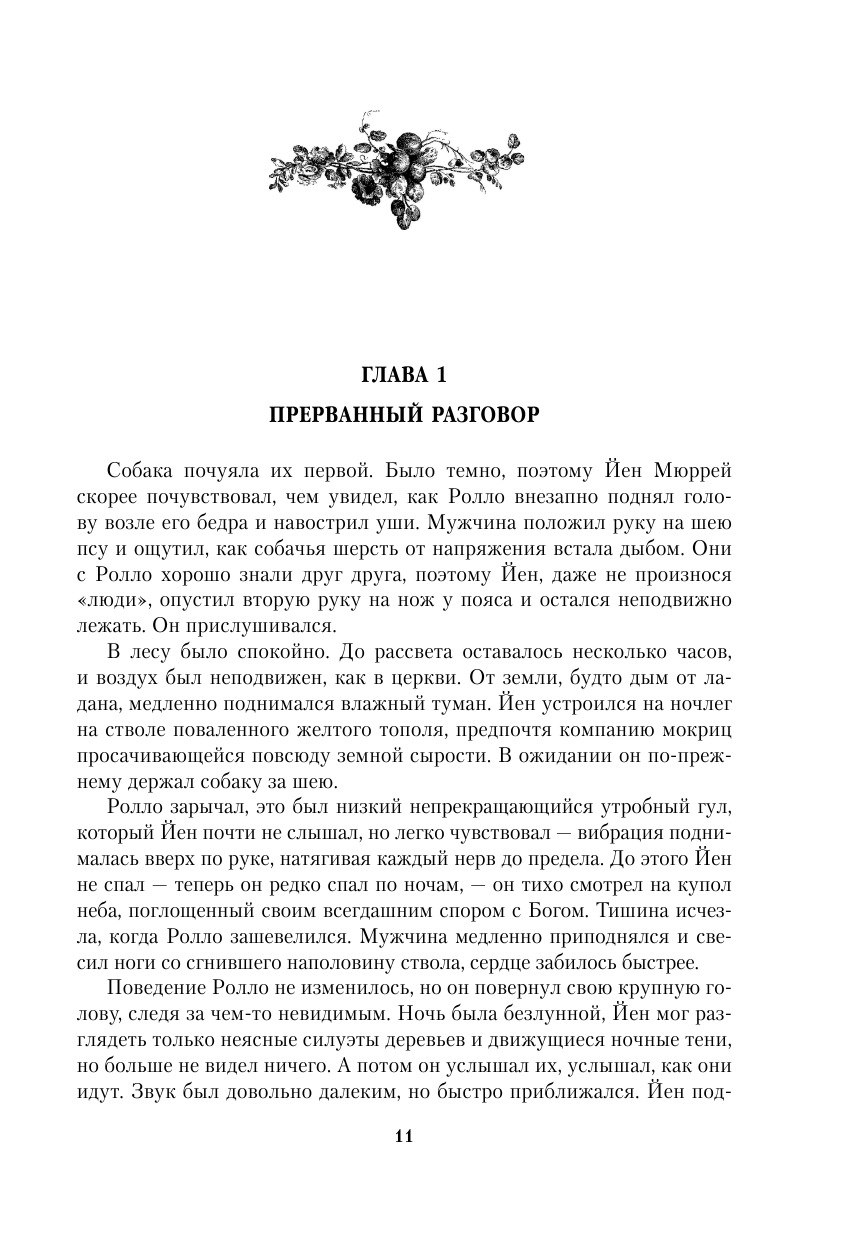 ГЛАВА 1

ПРЕРВАННЫЙ РАЗГОВОР

Собака почуяла их первой. Было темно, поэтому Йен Мюррей скорее почувствовал, чем увидел, как Ролло внезапно поднял голову возле его бедра и навострил уши. Мужчина положил руку на шею псу и ощутил, как собачья шерсть от напряжения встала дыбом. Они с Ролло хорошо знали друг друга, поэтому Йен, даже не произнося «люди», опустил вторую руку на нож у пояса и остался неподвижно лежать. Он прислушивался.

В лесу было спокойно. До рассвета оставалось несколько часов, и воздух был неподвижен, как в церкви. От земли, будто дым от ладана, медленно поднимался влажный туман. Йен устроился на ночлег на стволе поваленного желтого тополя, предпочтя компанию мокриц просачивающейся повсюду земной сырости. В ожидании он по-прежнему держал собаку за шею.

Ролло зарычал, это был низкий непрекращающийся утробный гул, который Йен почти не слышал, но легко чувствовал — вибрация поднималась вверх по руке, натягивая каждый нерв до предела. До этого Йен не спал — теперь он редко спал по ночам, — он тихо смотрел на купол неба, поглощенный своим всегдашним спором с Богом. Тишина исчезла, когда Ролло зашевелился. Мужчина медленно приподнялся и свесил ноги со сгнившего наполовину ствола, сердце забилось быстрее.

Поведение Ролло не изменилось, но он повернул свою крупную голову, следя за чем-то невидимым. Ночь была безлунной, Йен мог разглядеть только неясные силуэты деревьев и движущиеся ночные тени, но больше не видел ничего. А потом он услышал их, услышал, как они идут. Звук был довольно далеким, но быстро приближался. Йен под-

11